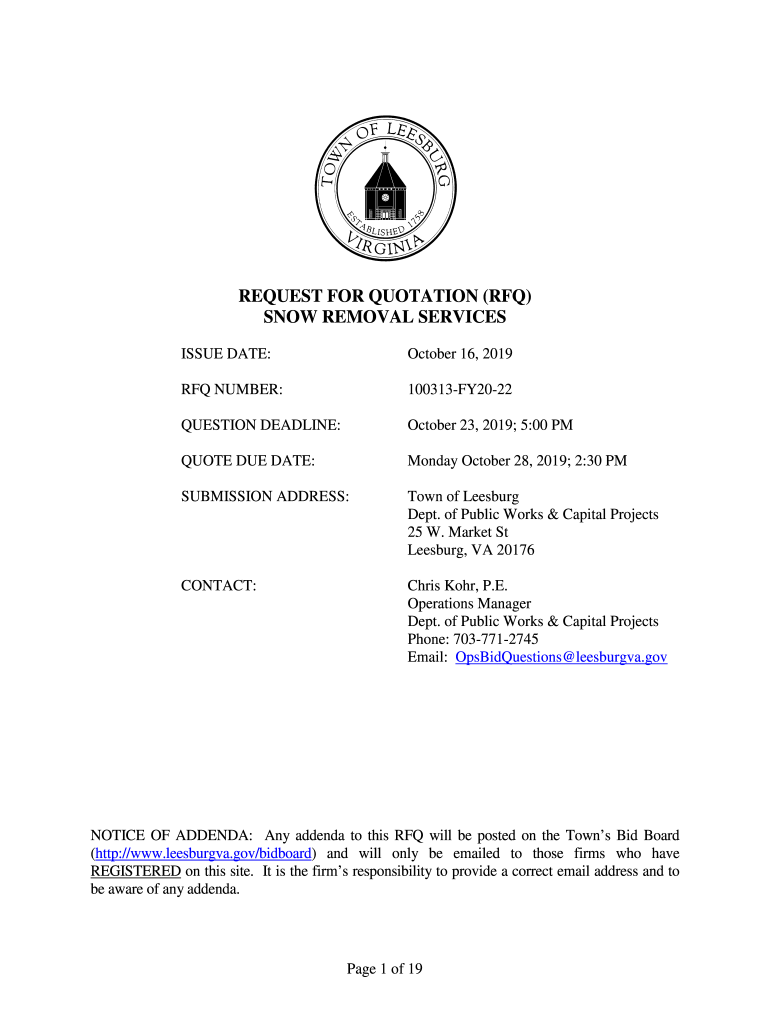 TOWN OF LEESBURG
ESTABLISHED 1758
VIRGINIA

REQUEST FOR QUOTATION (RFQ)
SNOW REMOVAL SERVICES

ISSUE DATE: October 16, 2019

RFQ NUMBER: 100313-FY20-22

QUESTION DEADLINE: October 23, 2019; 5:00 PM

QUOTE DUE DATE: Monday October 28, 2019; 2:30 PM

SUBMISSION ADDRESS: Town of Leesburg
Dept. of Public Works & Capital Projects
25 W. Market St
Leesburg, VA 20176

CONTACT: Chris Kohr, P.E.
Operations Manager
Dept. of Public Works & Capital Projects
Phone: 703-771-2745
Email: OpsBidQuestions@leesburgva.gov

NOTICE OF ADDENDA: Any addenda to this RFQ will be posted on the Town's Bid Board (http://www.leesburgva.gov/bidboard) and will only be emailed to those firms who have REGISTERED on this site. It is the firm's responsibility to provide a correct email address and to be aware of any addenda.

Page 1 of 19